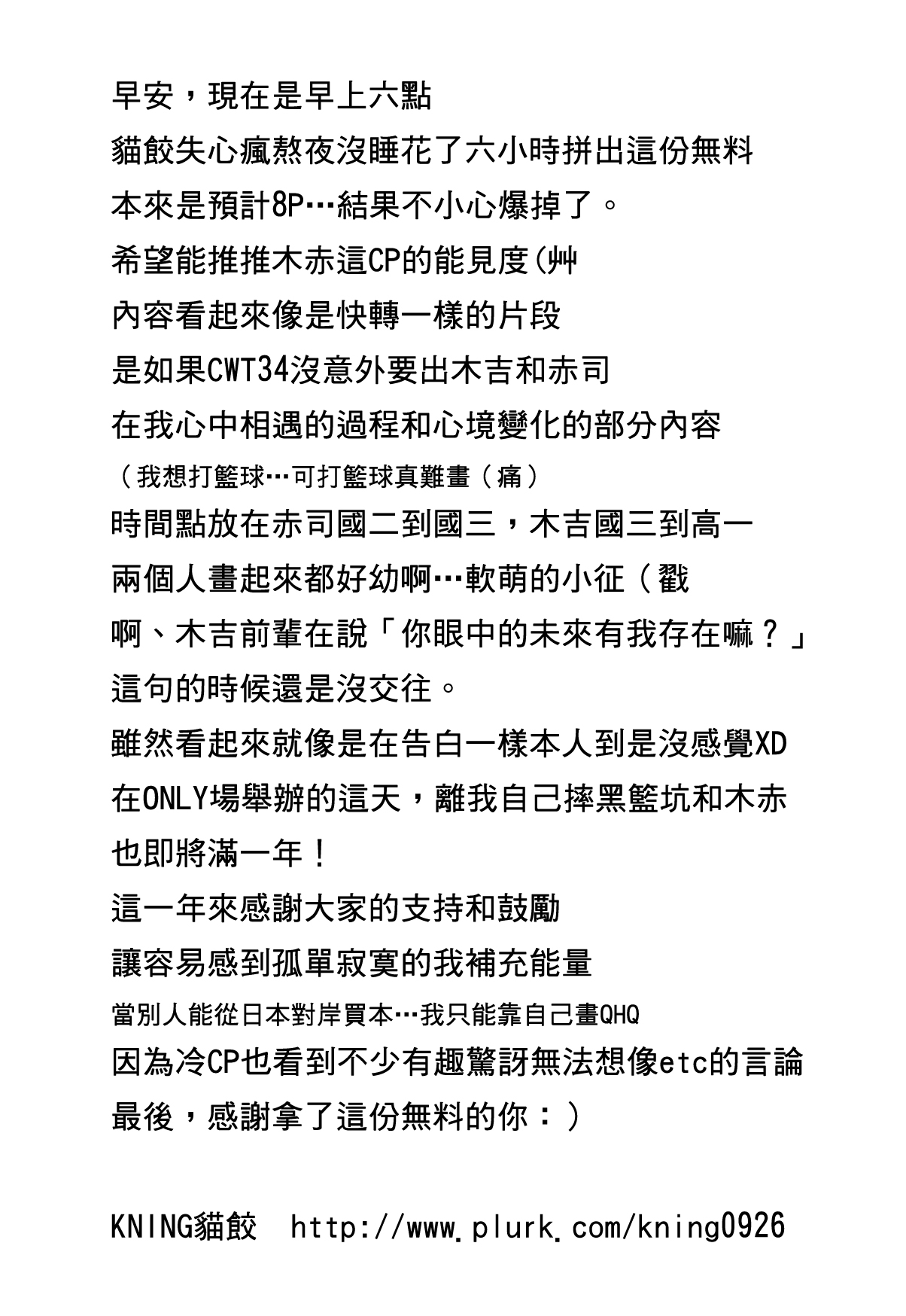 早安，現在是早上六點

貓餃失心瘋熬夜沒睡花了六小時拼出這份無料

本來是預計8P…結果不小心爆掉了。

希望能推推木赤這CP的能見度(艸

內容看起來像是快轉一樣的片段

是如果CWT34沒意外要出木吉和赤司

在我心中相遇的過程和心境變化的部分內容

（我想打籃球…可打籃球真難畫（痛）

時間點放在赤司國二到國三，木吉國三到高一

兩個人畫起來都好幼啊…軟萌的小征（戳

啊、木吉前輩在說「你眼中的未來有我存在嘛？」

這句的時候還是沒交往。

雖然看起來就像是在告白一樣本人到是沒感覺XD

在ONLY場舉辦的這天，離我自己摔黑籃坑和木赤

也即將滿一年！

這一年來感謝大家的支持和鼓勵

讓容易感到孤單寂寞的我補充能量

當別人能從日本對岸買本…我只能靠自己畫QHQ

因為冷CP也看到不少有趣驚訝無法想像etc的言論

最後，感謝拿了這份無料的你：）

KNING貓餃 http://www.plurk.com/kning0926